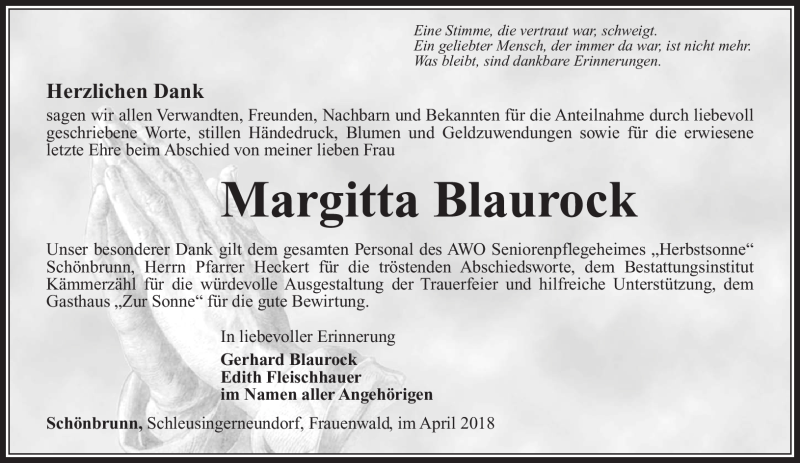 Eine Stimme, die vertraut war, schweigt.
Ein geliebter Mensch, der immer da war, ist nicht mehr.
Was bleibt, sind dankbare Erinnerungen.

Herzlichen Dank

sagen wir allen Verwandten, Freunden, Nachbarn und Bekannten für die Anteilnahme durch liebevoll geschriebene Worte, stillen Händedruck, Blumen und Geldzuwendungen sowie für die erwiesene letzte Ehre beim Abschied von meiner lieben Frau

Margitta Blaurock

Unser besonderer Dank gilt dem gesamten Personal des AWO Seniorenpflegeheimes „Herbstsonne“ Schönbrunn, Herrn Pfarrer Heckert für die tröstenden Abschiedsworte, dem Bestattungsinstitut Kämmerzähl für die würdevolle Ausgestaltung der Trauerfeier und hilfreiche Unterstützung, dem Gasthaus „Zur Sonne“ für die gute Bewirtung.

In liebevoller Erinnerung
Gerhard Blaurock
Edith Fleischhauer
im Namen aller Angehörigen

Schönbrunn, Schleusingerneundorf, Frauenwald, im April 2018